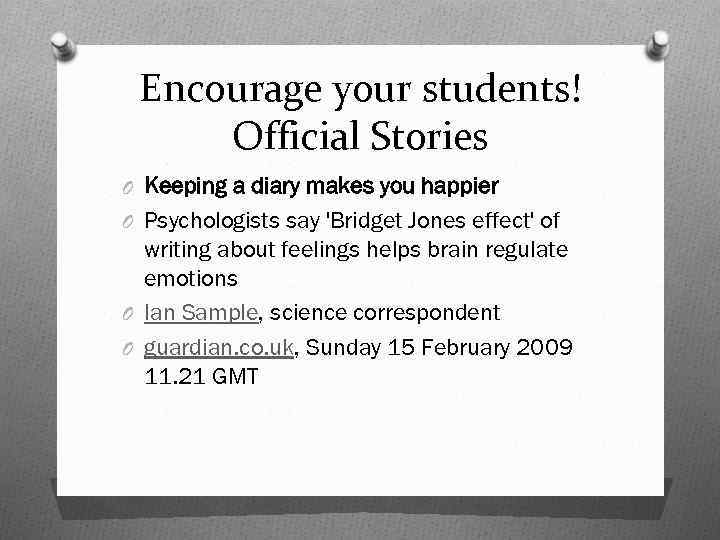 Encourage your students!
Official Stories

Keeping a diary makes you happier

Psychologists say 'Bridget Jones effect' of writing about feelings helps brain regulate emotions

Ian Sample, science correspondent

guardian.co.uk, Sunday 15 February 2009 11.21 GMT